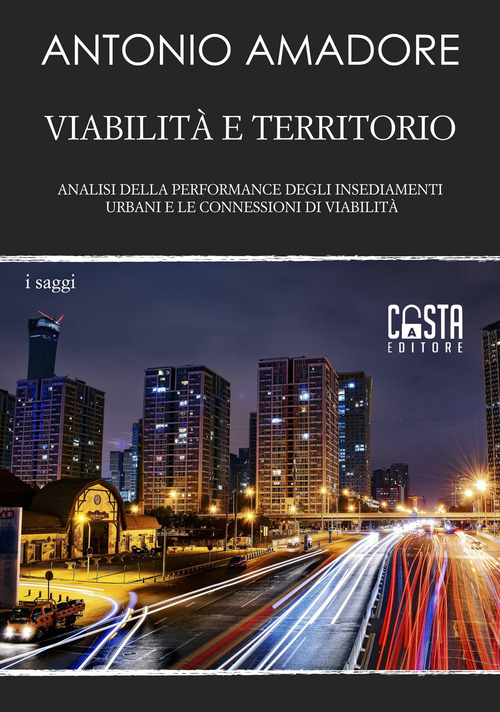 ANTONIO AMADORE

VIABILITÀ E TERRITORIO

ANALISI DELLA PERFORMANCE DEGLI INSEDIAMENTI URBANI E LE CONNESSIONI DI VIABILITÀ

i saggi

COSTA
EDITORE